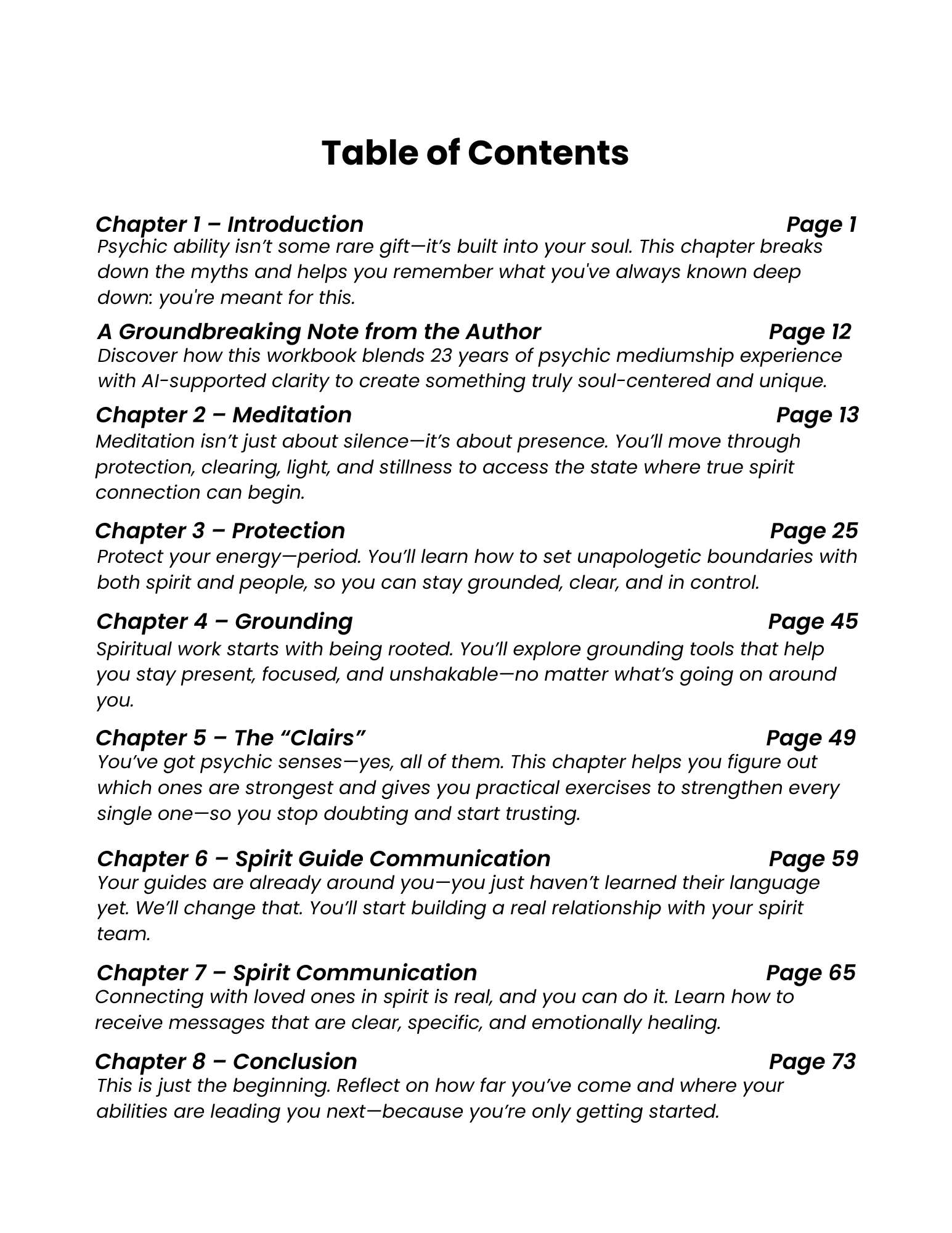 Table of Contents

Chapter 1 – Introduction Page 1
Psychic ability isn’t some rare gift—it’s built into your soul. This chapter breaks down the myths and helps you remember what you've always known deep down: you're meant for this.

A Groundbreaking Note from the Author Page 12
Discover how this workbook blends 23 years of psychic mediumship experience with AI-supported clarity to create something truly soul-centered and unique.

Chapter 2 – Meditation Page 13
Meditation isn’t just about silence—it’s about presence. You’ll move through protection, clearing, light, and stillness to access the state where true spirit connection can begin.

Chapter 3 – Protection Page 25
Protect your energy—period. You’ll learn how to set unapologetic boundaries with both spirit and people, so you can stay grounded, clear, and in control.

Chapter 4 – Grounding Page 45
Spiritual work starts with being rooted. You’ll explore grounding tools that help you stay present, focused, and unshakable—no matter what’s going on around you.

Chapter 5 – The “Clairs” Page 49
You’ve got psychic senses—yes, all of them. This chapter helps you figure out which ones are strongest and gives you practical exercises to strengthen every single one—so you stop doubting and start trusting.

Chapter 6 – Spirit Guide Communication Page 59
Your guides are already around you—you just haven’t learned their language yet. We’ll change that. You’ll start building a real relationship with your spirit team.

Chapter 7 – Spirit Communication Page 65
Connecting with loved ones in spirit is real, and you can do it. Learn how to receive messages that are clear, specific, and emotionally healing.

Chapter 8 – Conclusion Page 73
This is just the beginning. Reflect on how far you’ve come and where your abilities are leading you next—because you’re only getting started.